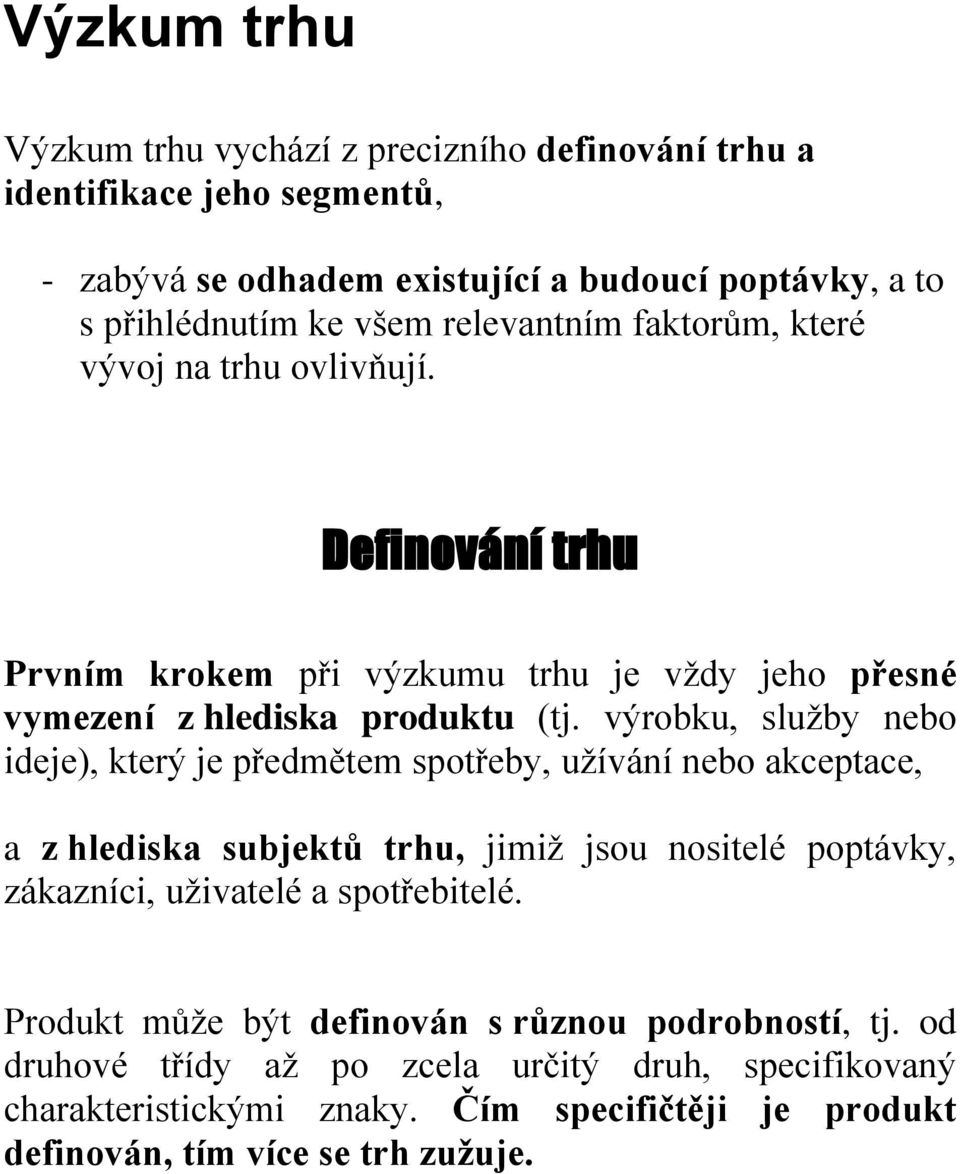 Výzkum trhu

Výzkum trhu vychází z precizního definování trhu a identifikace jeho segmentů,

- zabývá se odhadem existující a budoucí poptávky, a to s přihlédnutím ke všem relevantním faktorům, které vývoj na trhu ovlivňují.

Definování trhu

Prvním krokem při výzkumu trhu je vždy jeho přesné vymezení z hlediska produktu (tj. výrobku, služby nebo ideje), který je předmětem spotřeby, užívání nebo akceptace,

a z hlediska subjektů trhu, jimiž jsou nositelé poptávky, zákazníci, uživatelé a spotřebitelé.

Produkt může být definován s různou podrobností, tj. od druhové třídy až po zcela určitý druh, specifikovaný charakteristickými znaky. Čím specifičtěji je produkt definován, tím více se trh zužuje.